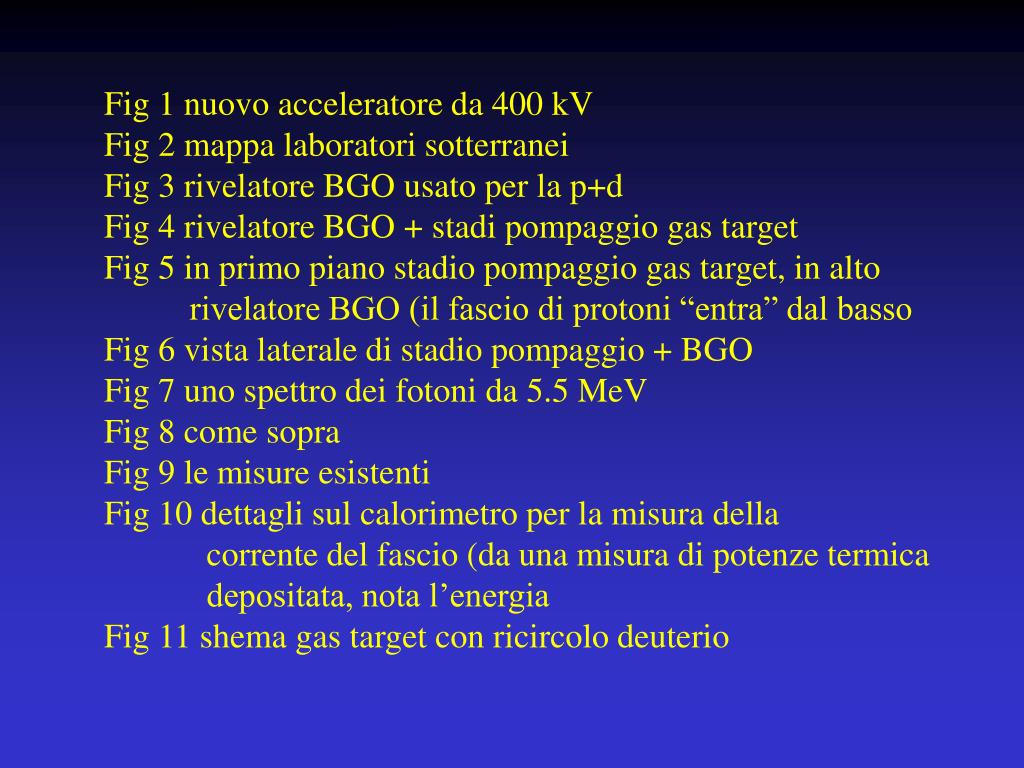 Fig 1 nuovo acceleratore da 400 kV
Fig 2 mappa laboratori sotterranei
Fig 3 rivelatore BGO usato per la p+d
Fig 4 rivelatore BGO + stadi pompaggio gas target
Fig 5 in primo piano stadio pompaggio gas target, in alto rivelatore BGO (il fascio di protoni “entra” dal basso
Fig 6 vista laterale di stadio pompaggio + BGO
Fig 7 uno spettro dei fotoni da 5.5 MeV
Fig 8 come sopra
Fig 9 le misure esistenti
Fig 10 dettagli sul calorimetro per la misura della corrente del fascio (da una misura di potenze termica depositata, nota l’energia
Fig 11 shema gas target con ricircolo deuterio